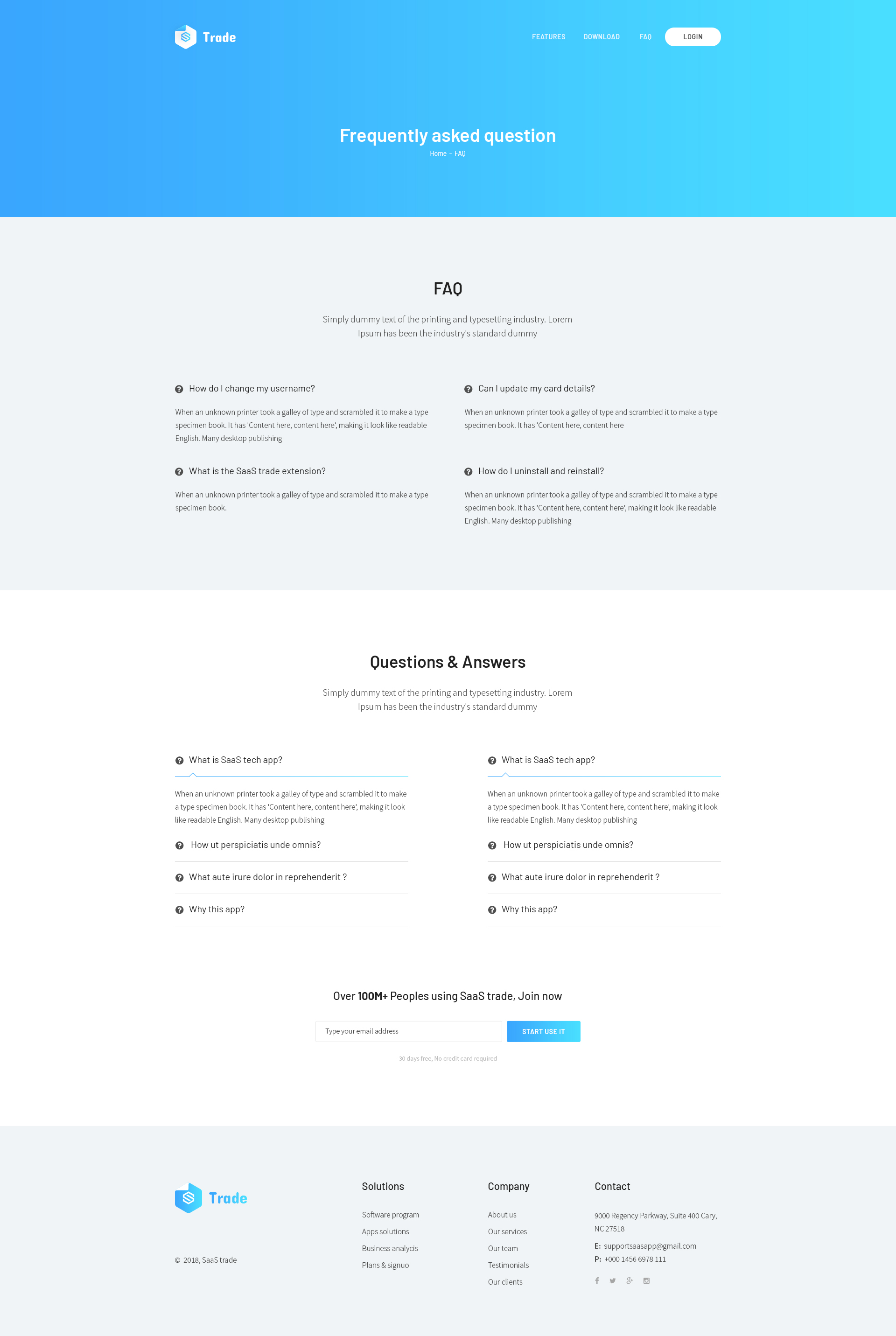 Trade

FEATURES
DOWNLOAD
FAQ
LOGIN

Frequently asked question

Home - FAQ

FAQ

Simply dummy text of the printing and typesetting industry. Lorem Ipsum has been the industry's standard dummy

How do I change my username?

When an unknown printer took a galley of type and scrambled it to make a type specimen book. It has 'Content here, content here', making it look like readable English. Many desktop publishing

What is the SaaS trade extension?

When an unknown printer took a galley of type and scrambled it to make a type specimen book.

Can I update my card details?

When an unknown printer took a galley of type and scrambled it to make a type specimen book. It has 'Content here, content here

How do I uninstall and reinstall?

When an unknown printer took a galley of type and scrambled it to make a type specimen book. It has 'Content here, content here', making it look like readable English. Many desktop publishing

Questions & Answers

Simply dummy text of the printing and typesetting industry. Lorem Ipsum has been the industry's standard dummy

What is SaaS tech app?

When an unknown printer took a galley of type and scrambled it to make a type specimen book. It has 'Content here, content here', making it look like readable English. Many desktop publishing

How ut perspiciatis unde omnis?

What aute irure dolor in reprehenderit ?

Why this app?

What is SaaS tech app?

When an unknown printer took a galley of type and scrambled it to make a type specimen book. It has 'Content here, content here', making it look like readable English. Many desktop publishing

How ut perspiciatis unde omnis?

What aute irure dolor in reprehenderit ?

Why this app?

Over 100M+ Peoples using SaaS trade, Join now

Type your email address

START USE IT

30 days free, No credit card required

Trade

© 2018, SaaS trade

Solutions

Software program
Apps solutions
Business analycis
Plans & signuo

Company

About us
Our services
Our team
Testimonials
Our clients

Contact

9000 Regency Parkway, Suite 400 Cary, NC 27518

E: supportsaasapp@gmail.com
P: +000 1456 6978 111